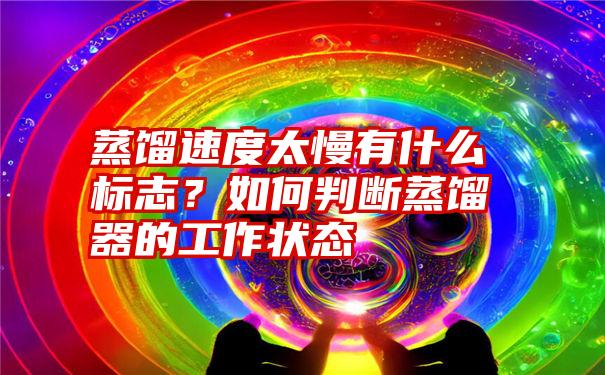 蒸馏速度太慢有什么标志？如何判断蒸馏器的工作状态